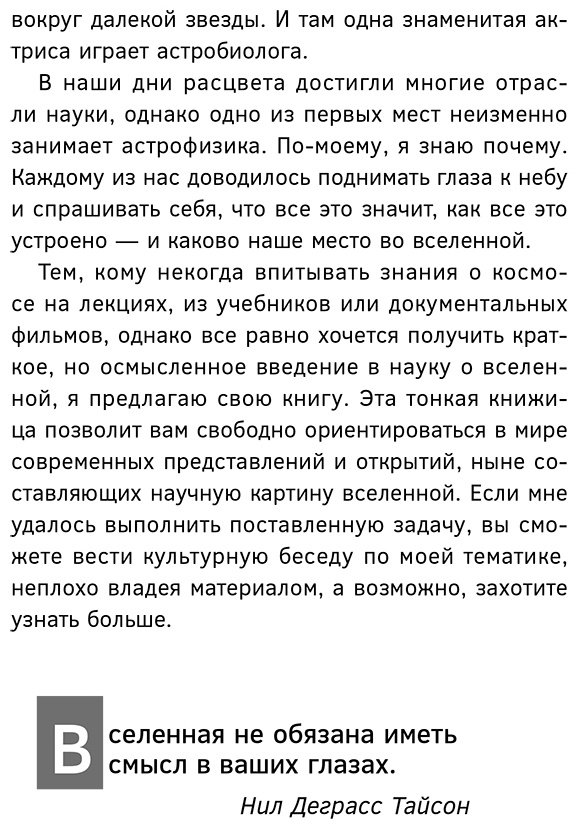 вокруг далекой звезды. И там одна знаменитая актриса играет астробиолога.

В наши дни расцвета достигли многие отрасли науки, однако одно из первых мест неизменно занимает астрофизика. По-моему, я знаю почему. Каждому из нас доводилось поднимать глаза к небу и спрашивать себя, что все это значит, как все это устроено — и каково наше место во вселенной.

Тем, кому некогда впитывать знания о космосе на лекциях, из учебников или документальных фильмов, однако все равно хочется получить краткое, но осмысленное введение в науку о вселенной, я предлагаю свою книгу. Эта тонкая книжица позволит вам свободно ориентироваться в мире современных представлений и открытий, ныне составляющих научную картину вселенной. Если мне удалось выполнить поставленную задачу, вы сможете вести культурную беседу по моей тематике, неплохо владея материалом, а возможно, захотите узнать больше.

Вселенная не обязана иметь смысл в ваших глазах.

Нил Деграсс Тайсон